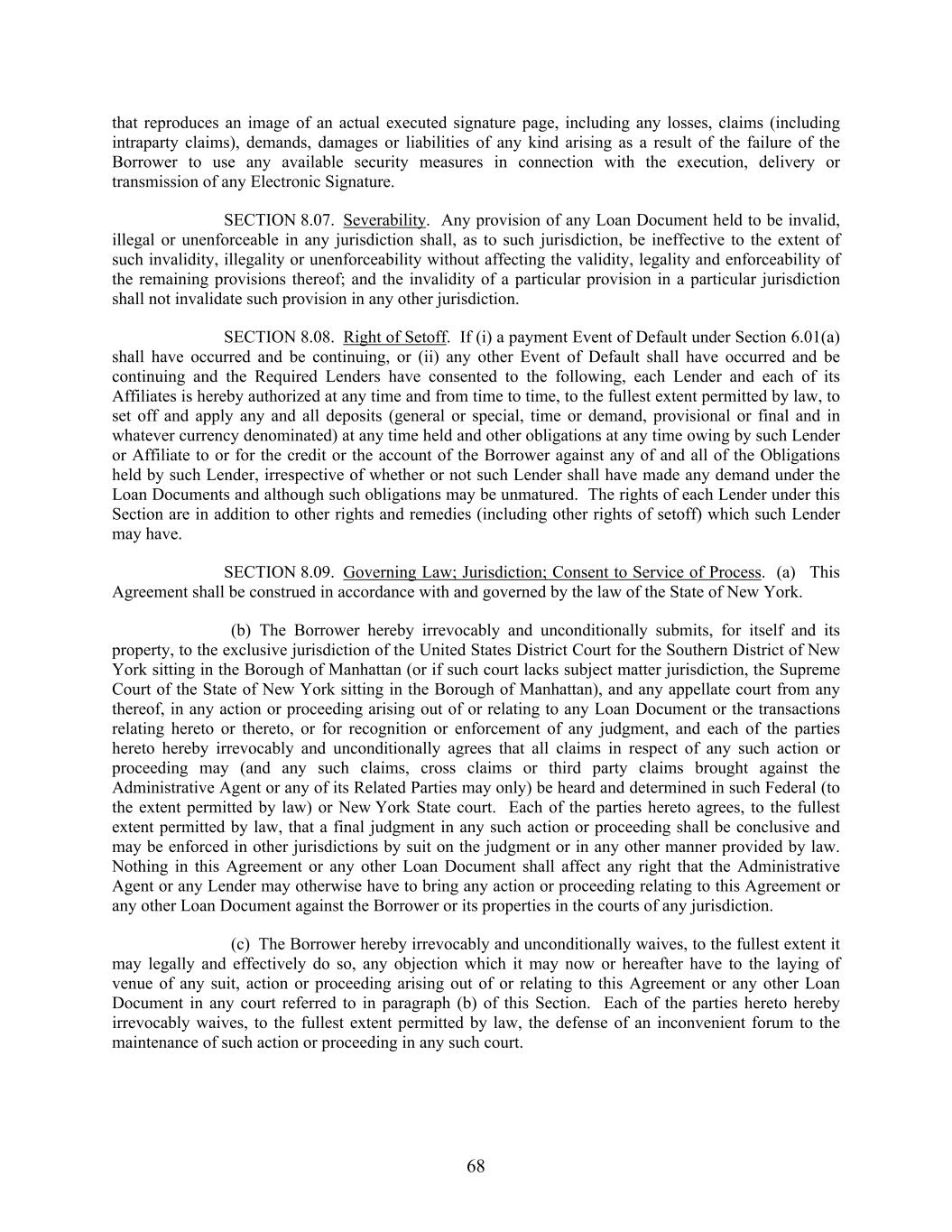 that reproduces an image of an actual executed signature page, including any losses, claims (including intraparty claims), demands, damages or liabilities of any kind arising as a result of the failure of the Borrower to use any available security measures in connection with the execution, delivery or transmission of any Electronic Signature.

SECTION 8.07. Severability. Any provision of any Loan Document held to be invalid, illegal or unenforceable in any jurisdiction shall, as to such jurisdiction, be ineffective to the extent of such invalidity, illegality or unenforceability without affecting the validity, legality and enforceability of the remaining provisions thereof; and the invalidity of a particular provision in a particular jurisdiction shall not invalidate such provision in any other jurisdiction.

SECTION 8.08. Right of Setoff. If (i) a payment Event of Default under Section 6.01(a) shall have occurred and be continuing, or (ii) any other Event of Default shall have occurred and be continuing and the Required Lenders have consented to the following, each Lender and each of its Affiliates is hereby authorized at any time and from time to time, to the fullest extent permitted by law, to set off and apply any and all deposits (general or special, time or demand, provisional or final and in whatever currency denominated) at any time held and other obligations at any time owing by such Lender or Affiliate to or for the credit or the account of the Borrower against any of and all of the Obligations held by such Lender, irrespective of whether or not such Lender shall have made any demand under the Loan Documents and although such obligations may be unmatured. The rights of each Lender under this Section are in addition to other rights and remedies (including other rights of setoff) which such Lender may have.

SECTION 8.09. Governing Law; Jurisdiction; Consent to Service of Process. (a) This Agreement shall be construed in accordance with and governed by the law of the State of New York.

(b) The Borrower hereby irrevocably and unconditionally submits, for itself and its property, to the exclusive jurisdiction of the United States District Court for the Southern District of New York sitting in the Borough of Manhattan (or if such court lacks subject matter jurisdiction, the Supreme Court of the State of New York sitting in the Borough of Manhattan), and any appellate court from any thereof, in any action or proceeding arising out of or relating to any Loan Document or the transactions relating hereto or thereto, or for recognition or enforcement of any judgment, and each of the parties hereto hereby irrevocably and unconditionally agrees that all claims in respect of any such action or proceeding may (and any such claims, cross claims or third party claims brought against the Administrative Agent or any of its Related Parties may only) be heard and determined in such Federal (to the extent permitted by law) or New York State court. Each of the parties hereto agrees, to the fullest extent permitted by law, that a final judgment in any such action or proceeding shall be conclusive and may be enforced in other jurisdictions by suit on the judgment or in any other manner provided by law. Nothing in this Agreement or any other Loan Document shall affect any right that the Administrative Agent or any Lender may otherwise have to bring any action or proceeding relating to this Agreement or any other Loan Document against the Borrower or its properties in the courts of any jurisdiction.

(c) The Borrower hereby irrevocably and unconditionally waives, to the fullest extent it may legally and effectively do so, any objection which it may now or hereafter have to the laying of venue of any suit, action or proceeding arising out of or relating to this Agreement or any other Loan Document in any court referred to in paragraph (b) of this Section. Each of the parties hereto hereby irrevocably waives, to the fullest extent permitted by law, the defense of an inconvenient forum to the maintenance of such action or proceeding in any such court.

68